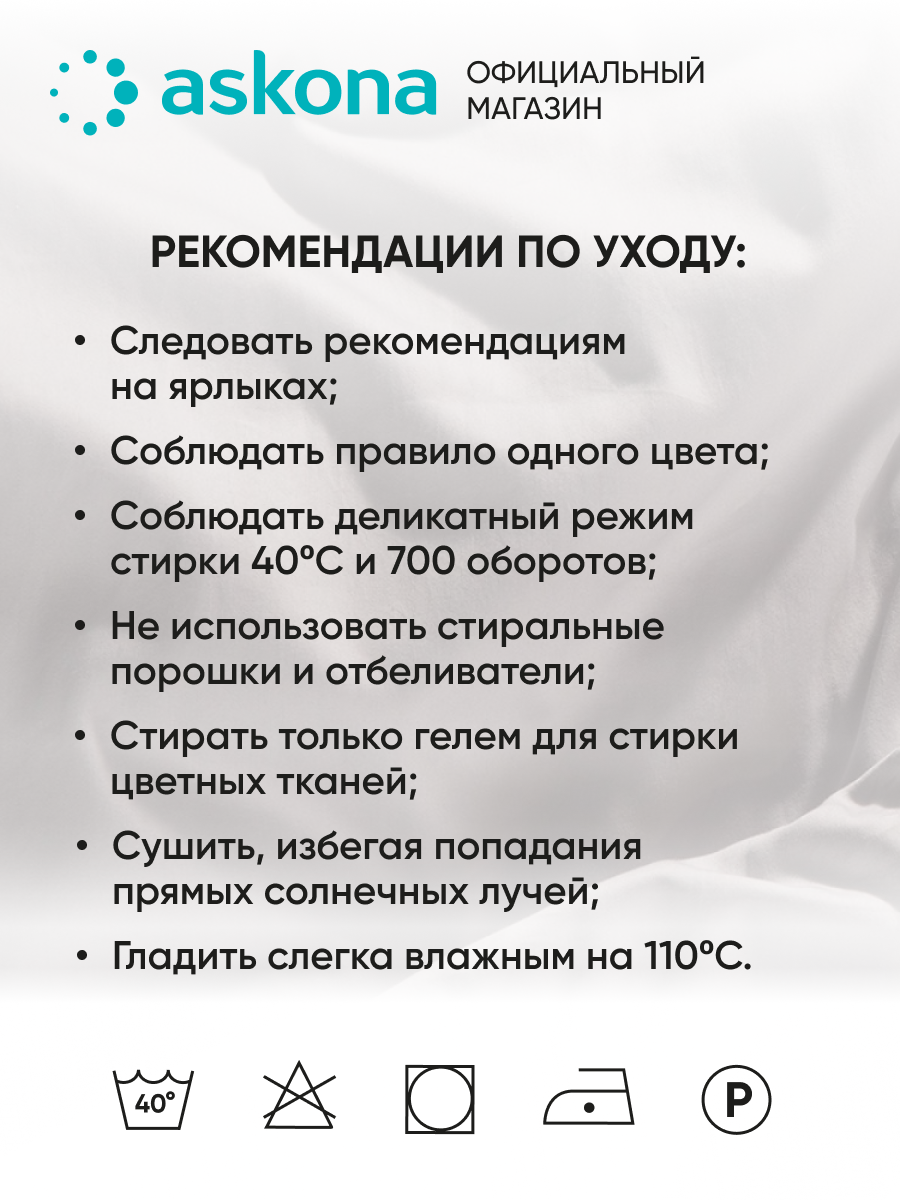 askona ОФИЦИАЛЬНЫЙ МАГАЗИН

РЕКОМЕНДАЦИИ ПО УХОДУ:

• Следовать рекомендациям на ярлыках;

• Соблюдать правило одного цвета;

• Соблюдать деликатный режим стирки 40°C и 700 оборотов;

• Не использовать стиральные порошки и отбеливатели;

• Стирать только гелем для стирки цветных тканей;

• Сушить, избегая попадания прямых солнечных лучей;

• Гладить слегка влажным на 110°C.

40°

P